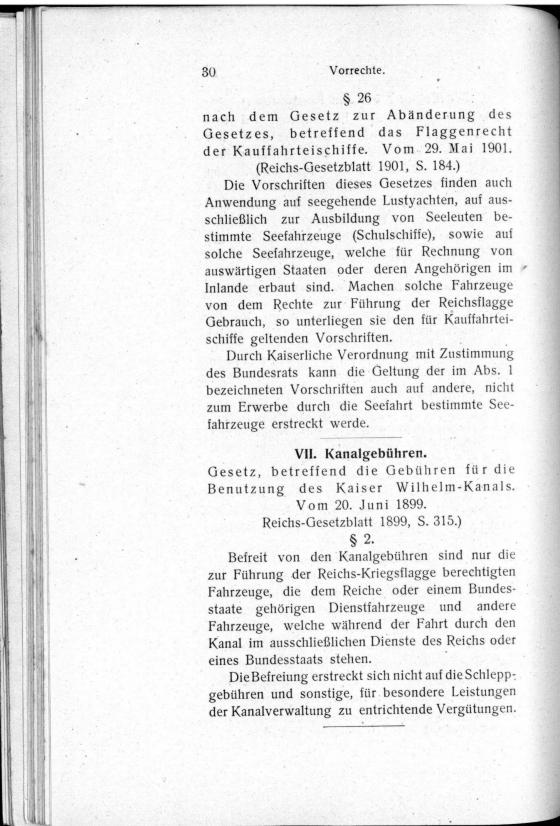 30 Vorrechte.

§ 26

nach dem Gesetz zur Abänderung des Gesetzes, betreffend das Flaggenrecht der Kauffahrteischiffe. Vom 29. Mai 1901. (Reichs-Gesetzblatt 1901, S. 184.)

Die Vorschriften dieses Gesetzes finden auch Anwendung auf seegehende Lustyachten, auf ausschließlich zur Ausbildung von Seeleuten bestimmte Seefahrzeuge (Schulschiffe), sowie auf solche Seefahrzeuge, welche für Rechnung von auswärtigen Staaten oder deren Angehörigen im Inlande erbaut sind. Machen solche Fahrzeuge von dem Rechte zur Führung der Reichsflagge Gebrauch, so unterliegen sie den für Kauffahrteischiffe geltenden Vorschriften.

Durch Kaiserliche Verordnung mit Zustimmung des Bundesrats kann die Geltung der im Abs. 1 bezeichneten Vorschriften auch auf andere, nicht zum Erwerbe durch die Seefahrt bestimmte Seefahrzeuge erstreckt werde.

VII. Kanalgebühren.

Gesetz, betreffend die Gebühren für die Benutzung des Kaiser Wilhelm-Kanals. Vom 20. Juni 1899. Reichs-Gesetzblatt 1899, S. 315.)

§ 2.

Befreit von den Kanalgebühren sind nur die zur Führung der Reichs-Kriegsflagge berechtigten Fahrzeuge, die dem Reiche oder einem Bundesstaate gehörigen Dienstfahrzeuge und andere Fahrzeuge, welche während der Fahrt durch den Kanal im ausschließlichen Dienste des Reichs oder eines Bundesstaats stehen.

Die Befreiung erstreckt sich nicht auf die Schleppgebühren und sonstige, für besondere Leistungen der Kanalverwaltung zu entrichtende Vergütungen.